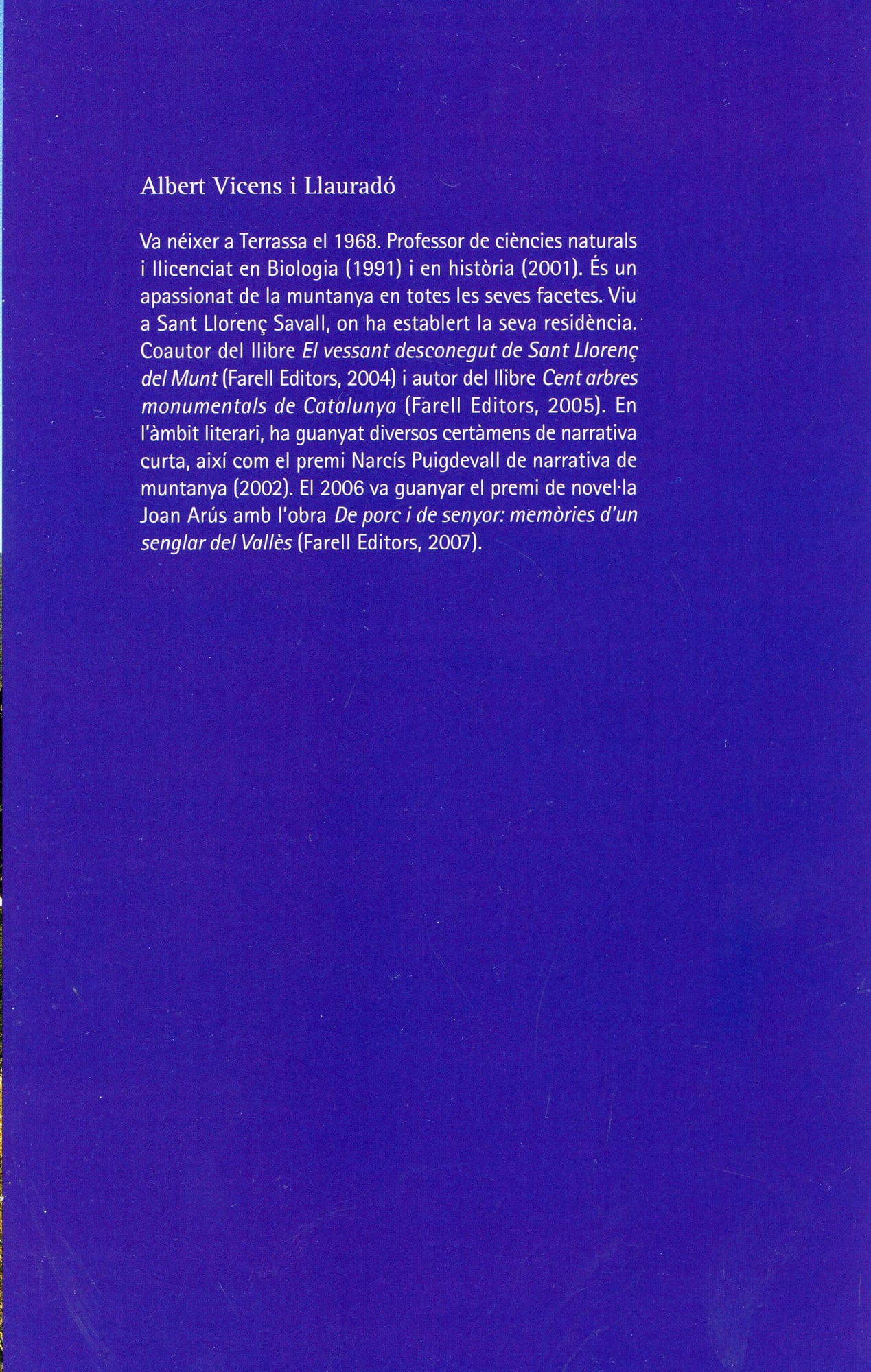 Albert Vicens i Llauradó

Va néixer a Terrassa el 1968. Professor de ciències naturals i llicenciat en Biologia (1991) i en història (2001). És un apassionat de la muntanya en totes les seves facetes. Viu a Sant Llorenç Savall, on ha establert la seva residència. Coautor del llibre El vessant desconegut de Sant Llorenç del Munt (Farell Editors, 2004) i autor del llibre Cent arbres monumentals de Catalunya (Farell Editors, 2005). En l'àmbit literari, ha guanyat diversos certàmens de narrativa curta, així com el premi Narcís Puigdevall de narrativa de muntanya (2002). El 2006 va guanyar el premi de novel·la Joan Arús amb l'obra De porc i de senyor: memòries d'un senglar del Vallès (Farell Editors, 2007).